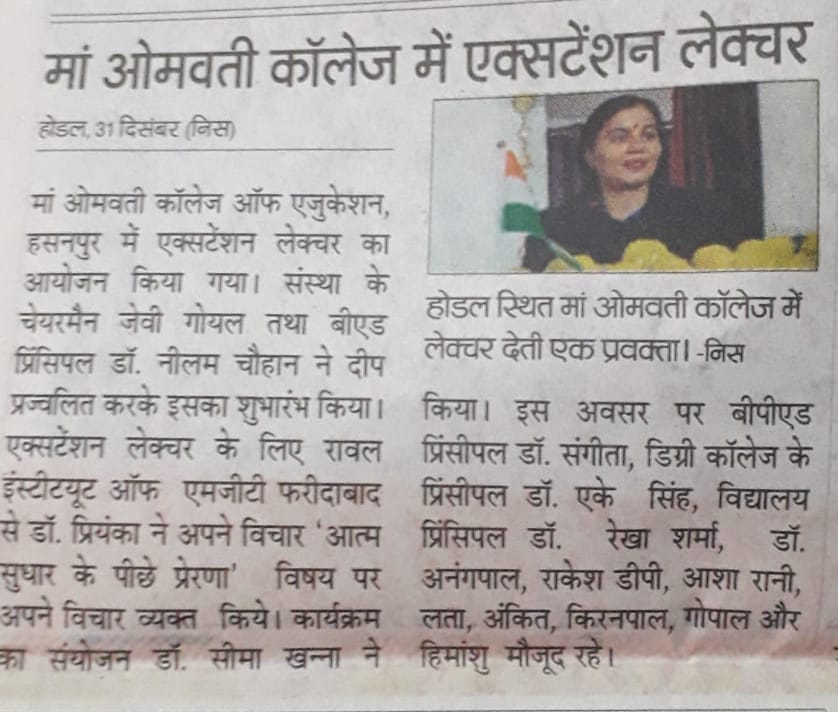 मां ओमवती कॉलेज में एक्सटेंशन लेक्चर

होडल, 31 दिसंबर (निस)

मां ओमवती कॉलेज ऑफ एजुकेशन, हसनपुर में एक्सटेंशन लेक्चर का आयोजन किया गया। संस्था के चेयरमैन जेवी गोयल तथा बीएड प्रिंसिपल डॉ. नीलम चौहान ने दीप प्रज्वलित करके इसका शुभारंभ किया। एक्सटेंशन लेक्चर के लिए रावल इंस्टीटयूट ऑफ एमजीटी फरीदाबाद से डॉ. प्रियंका ने अपने विचार 'आत्म सुधार के पीछे प्रेरणा' विषय पर अपने विचार व्यक्त किये। कार्यक्रम का संयोजन डॉ. सीमा खन्ना ने

होडल स्थित मां ओमवती कॉलेज में लेक्चर देती एक प्रवक्ता। -निस

किया। इस अवसर पर बीपीएड प्रिंसीपल डॉ. संगीता, डिग्री कॉलेज के प्रिंसीपल डॉ. एके सिंह, विद्यालय प्रिंसिपल डॉ. रेखा शर्मा, डॉ. अनंगपाल, राकेश डीपी, आशा रानी, लता, अंकित, किरनपाल, गोपाल और हिमांशु मौजूद रहे।